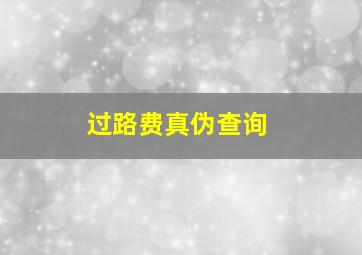 过路费真伪查询